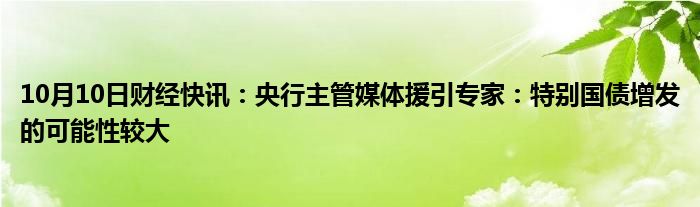 10月10日财经快讯：央行主管媒体援引专家：特别国债增发的可能性较大